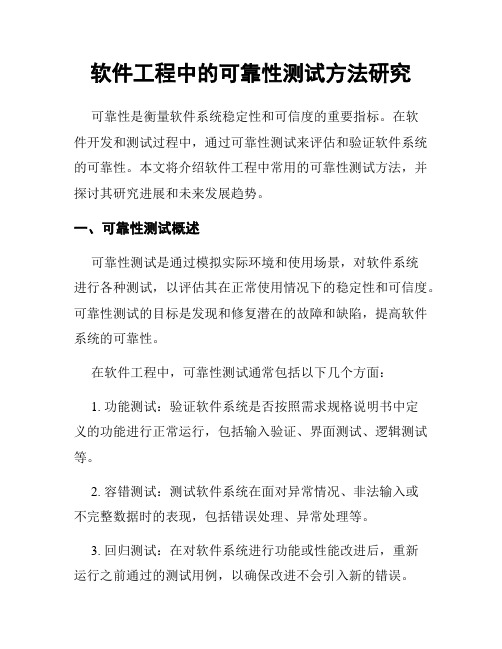 软件工程中的可靠性测试方法研究

可靠性是衡量软件系统稳定性和可信度的重要指标。在软件开发和测试过程中，通过可靠性测试来评估和验证软件系统的可靠性。本文将介绍软件工程中常用的可靠性测试方法，并探讨其研究进展和未来发展趋势。

一、可靠性测试概述

可靠性测试是通过模拟实际环境和使用场景，对软件系统进行各种测试，以评估其在正常使用情况下的稳定性和可信度。可靠性测试的目标是发现和修复潜在的故障和缺陷，提高软件系统的可靠性。

在软件工程中，可靠性测试通常包括以下几个方面：

1. 功能测试：验证软件系统是否按照需求规格说明书中定义的功能进行正常运行，包括输入验证、界面测试、逻辑测试等。

2. 容错测试：测试软件系统在面对异常情况、非法输入或不完整数据时的表现，包括错误处理、异常处理等。

3. 回归测试：在对软件系统进行功能或性能改进后，重新运行之前通过的测试用例，以确保改进不会引入新的错误。